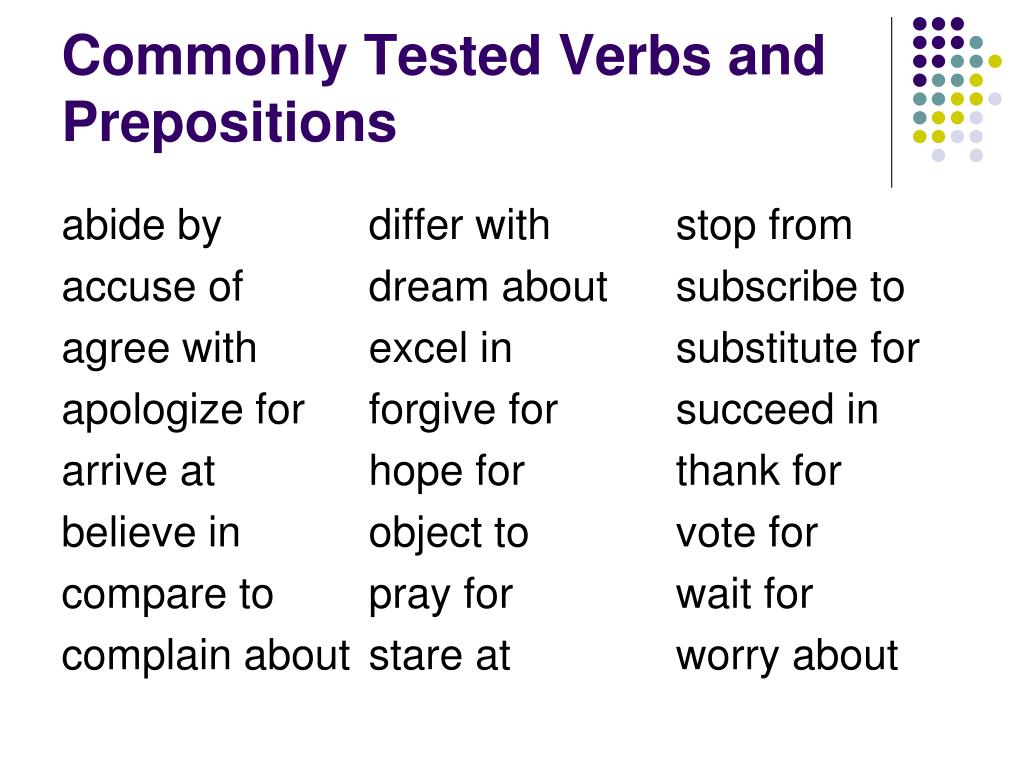 Commonly Tested Verbs and Prepositions

abide by
accuse of
agree with
apologize for
arrive at
believe in
compare to
complain about

differ with
dream about
excel in
forgive for
hope for
object to
pray for
stare at

stop from
subscribe to
substitute for
succeed in
thank for
vote for
wait for
worry about